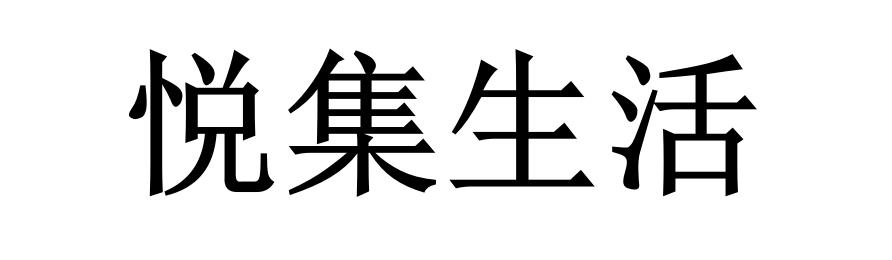 悦集生活